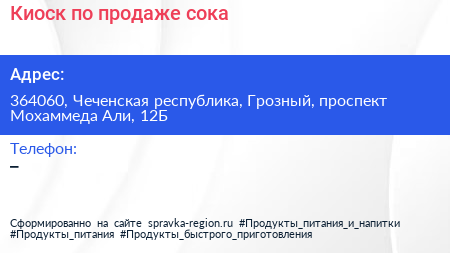 Киоск по продаже сока

Адрес:

364060, Чеченская республика, Грозный, проспект Мохаммеда Али, 12Б

Телефон:

–

Сформированно на сайте spravka-region.ru #Продукты_питания_и_напитки #Продукты_питания #Продукты_быстрого_приготовления